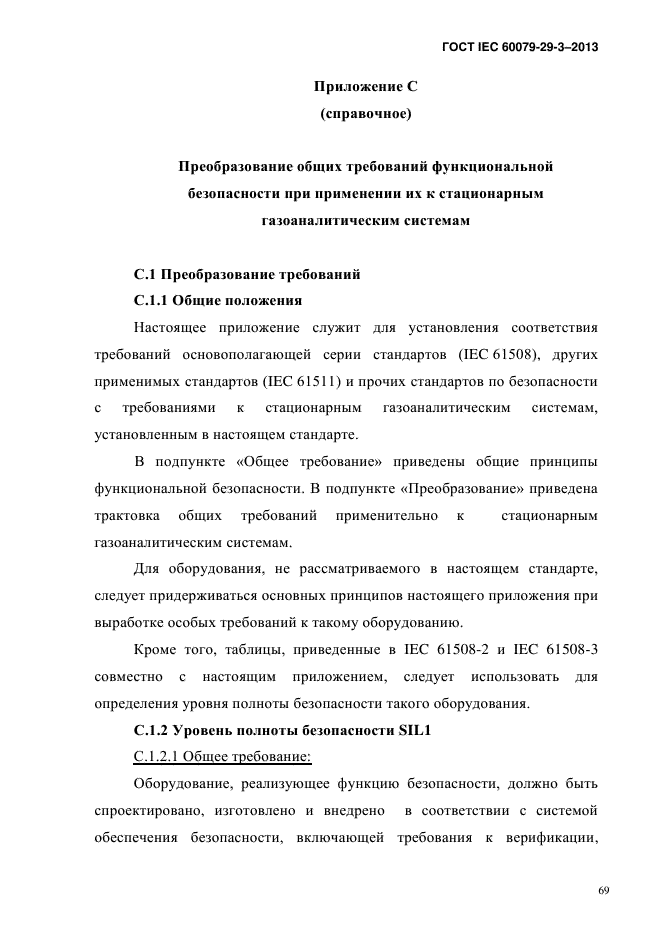 ГОСТ IEC 60079-29-3–2013

Приложение С
(справочное)

Преобразование общих требований функциональной безопасности при применении их к стационарным газоаналитическим системам

С.1 Преобразование требований

С.1.1 Общие положения

Настоящее приложение служит для установления соответствия требований основополагающей серии стандартов (IEC 61508), других применимых стандартов (IEC 61511) и прочих стандартов по безопасности с требованиями к стационарным газоаналитическим системам, установленным в настоящем стандарте.

В подпункте «Общее требование» приведены общие принципы функциональной безопасности. В подпункте «Преобразование» приведена трактовка общих требований применительно к стационарным газоаналитическим системам.

Для оборудования, не рассматриваемого в настоящем стандарте, следует придерживаться основных принципов настоящего приложения при выработке особых требований к такому оборудованию.

Кроме того, таблицы, приведенные в IEC 61508-2 и IEC 61508-3 совместно с настоящим приложением, следует использовать для определения уровня полноты безопасности такого оборудования.

С.1.2 Уровень полноты безопасности SIL1

С.1.2.1 Общее требование:

Оборудование, реализующее функцию безопасности, должно быть спроектировано, изготовлено и внедрено в соответствии с системой обеспечения безопасности, включающей требования к верификации,

69